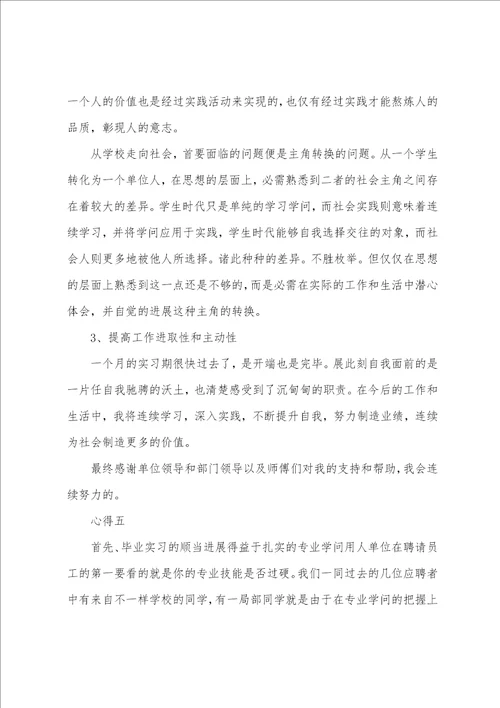 一个人的价值也是经过实践活动来实现的，也仅有经过实践才能熬炼人的品质，彰现人的意志。

从学校走向社会，首要面临的问题便是主角转换的问题。从一个学生转化为一个单位人，在思想的层面上，必需熟悉到二者的社会主角之间存在着较大的差异。学生时代只是单纯的学习学问，而社会实践则意味着连续学习，并将学问应用于实践，学生时代能够自我选择交往的对象，而社会人则更多地被他人所选择。诸此种种的差异。不胜枚举。但仅仅在思想的层面上熟悉到这一点还是不够的，而是必需在实际的工作和生活中潜心体会，并自觉的进展这种主角的转换。

3、提高工作进取性和主动性

一个月的实习期很快过去了，是开端也是完毕。展此刻自我面前的是一片任自我驰骋的沃土，也清楚感受到了沉甸甸的职责。在今后的工作和生活中，我将连续学习，深入实践，不断提升自我，努力制造业绩，连续为社会制造更多的价值。

最终感谢单位领导和部门领导以及师傅们对我的支持和帮助，我会连续努力的。

心得五

首先、毕业实习的顺当进展得益于扎实的专业学问用人单位在聘请员工的第一要看的就是你的专业技能是否过硬。我们一同过去的几位应聘者中有来自不一样学校的同学，有一局部同学就是由于在专业学问的把握上